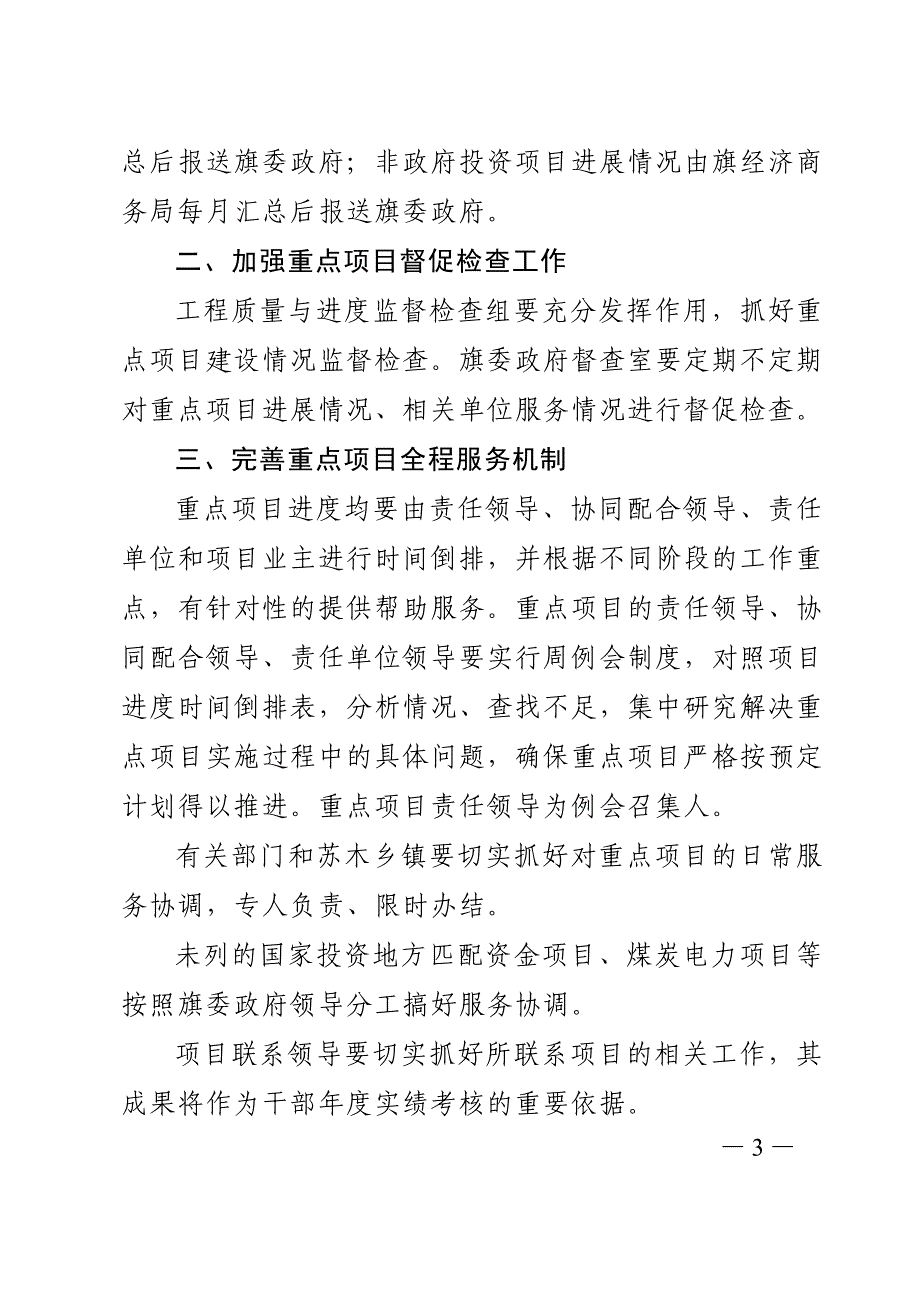 总后报送旗委政府；非政府投资项目进展情况由旗经济商务局每月汇总后报送旗委政府。

二、加强重点项目督促检查工作

工程质量与进度监督检查组要充分发挥作用，抓好重点项目建设情况监督检查。旗委政府督查室要定期不定期对重点项目进展情况、相关单位服务情况进行督促检查。

三、完善重点项目全程服务机制

重点项目进度均要由责任领导、协同配合领导、责任单位和项目业主进行时间倒排，并根据不同阶段的工作重点，有针对性的提供帮助服务。重点项目的责任领导、协同配合领导、责任单位领导要实行周例会制度，对照项目进度时间倒排表，分析情况、查找不足，集中研究解决重点项目实施过程中的具体问题，确保重点项目严格按预定计划得以推进。重点项目责任领导为例会召集人。

有关部门和苏木乡镇要切实抓好对重点项目的日常服务协调，专人负责、限时办结。

未列的国家投资地方匹配资金项目、煤炭电力项目等按照旗委政府领导分工搞好服务协调。

项目联系领导要切实抓好所联系项目的相关工作，其成果将作为干部年度实绩考核的重要依据。

— 3 —